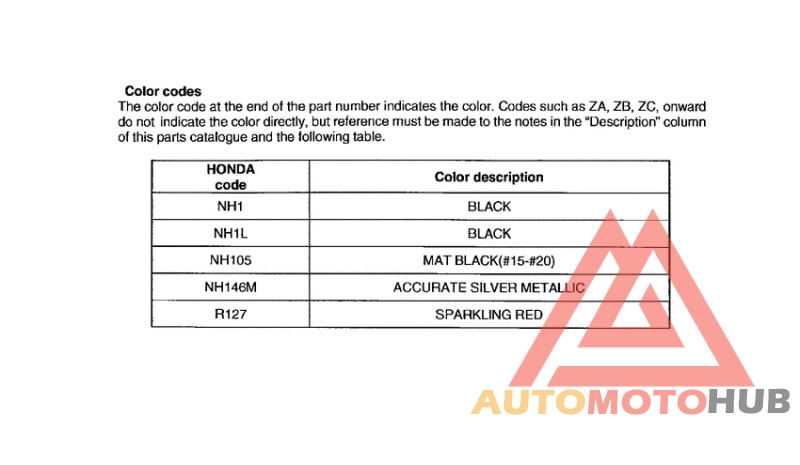 Color codes
The color code at the end of the part number indicates the color. Codes such as ZA, ZB, ZC, onward do not indicate the color directly, but reference must be made to the notes in the "Description" column of this parts catalogue and the following table.

| HONDA code | Color description |
|---|---|
| NH1 | BLACK |
| NH1L | BLACK |
| NH105 | MAT BLACK(#15-#20) |
| NH146M | ACCURATE SILVER METALLIC |
| R127 | SPARKLING RED |

AUTOMOTOHUB